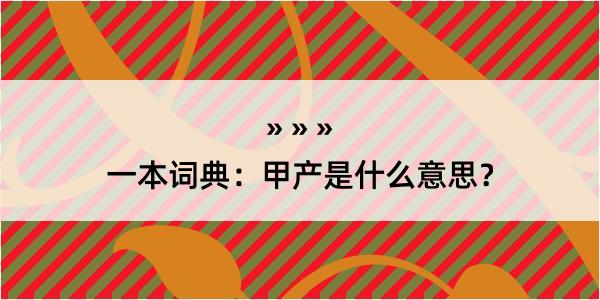 » » »

一本词典：甲产是什么意思？